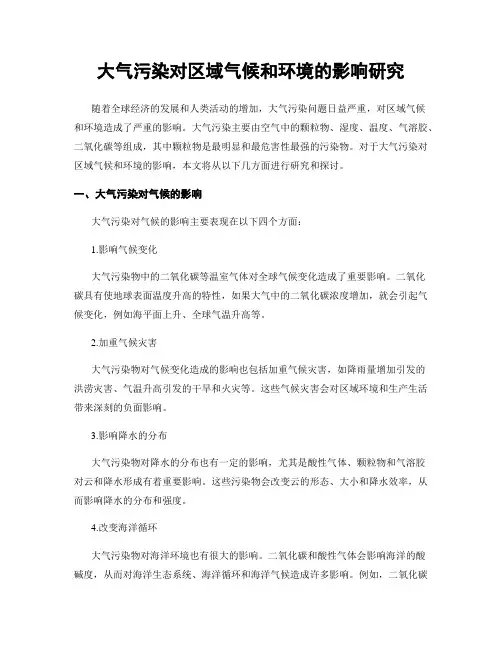 大气污染对区域气候和环境的影响研究

随着全球经济的发展和人类活动的增加，大气污染问题日益严重，对区域气候和环境造成了严重的影响。大气污染主要由空气中的颗粒物、湿度、温度、气溶胶、二氧化碳等组成，其中颗粒物是最明显和最危害性最强的污染物。对于大气污染对区域气候和环境的影响，本文将从以下几方面进行研究和探讨。

一、大气污染对气候的影响

大气污染对气候的影响主要表现在以下四个方面：

1.影响气候变化

大气污染物中的二氧化碳等温室气体对全球气候变化造成了重要影响。二氧化碳具有使地球表面温度升高的特性，如果大气中的二氧化碳浓度增加，就会引起气候变化，例如海平面上升、全球气温升高等。

2.加重气候灾害

大气污染物对气候变化造成的影响也包括加重气候灾害，如降雨量增加引发的洪涝灾害、气温升高引发的干旱和火灾等。这些气候灾害会对区域环境和生产生活带来深刻的负面影响。

3.影响降水的分布

大气污染物对降水的分布也有一定的影响，尤其是酸性气体、颗粒物和气溶胶对云和降水形成有着重要影响。这些污染物会改变云的形态、大小和降水效率，从而影响降水的分布和强度。

4.改变海洋循环

大气污染物对海洋环境也有很大的影响。二氧化碳和酸性气体会影响海洋的酸碱度，从而对海洋生态系统、海洋循环和海洋气候造成许多影响。例如，二氧化碳